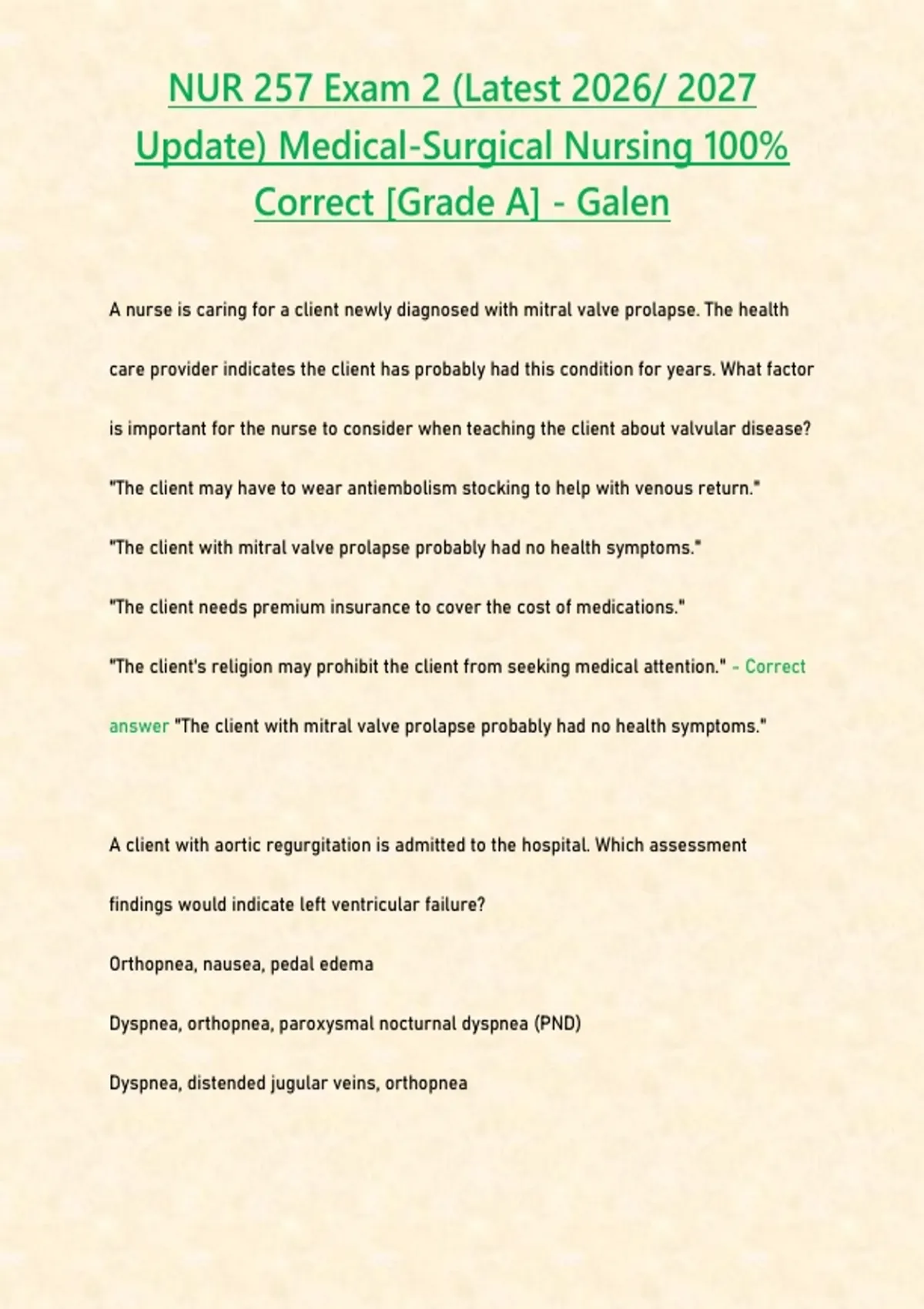 NUR 257 Exam 2 (Latest 2026/ 2027 Update) Medical-Surgical Nursing 100% Correct [Grade A] - Galen

A nurse is caring for a client newly diagnosed with mitral valve prolapse. The health care provider indicates the client has probably had this condition for years. What factor is important for the nurse to consider when teaching the client about valvular disease?

"The client may have to wear antiembolism stocking to help with venous return."

"The client with mitral valve prolapse probably had no health symptoms."

"The client needs premium insurance to cover the cost of medications."

"The client's religion may prohibit the client from seeking medical attention." - Correct answer "The client with mitral valve prolapse probably had no health symptoms."

A client with aortic regurgitation is admitted to the hospital. Which assessment findings would indicate left ventricular failure?

Orthopnea, nausea, pedal edema

Dyspnea, orthopnea, paroxysmal nocturnal dyspnea (PND)

Dyspnea, distended jugular veins, orthopnea